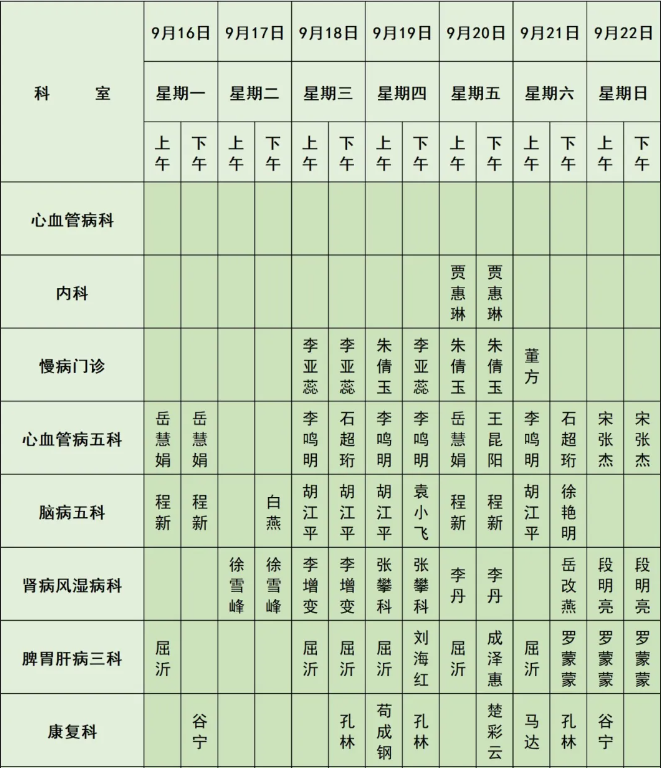 | 科　　室 | 9月16日 | | 9月17日 | | 9月18日 | | 9月19日 | | 9月20日 | | 9月21日 | | 9月22日 | |
|---|---|---|---|---|---|---|---|---|---|---|---|---|---|---|
| | 星期一 | | 星期二 | | 星期三 | | 星期四 | | 星期五 | | 星期六 | | 星期日 | |
| | 上午 | 下午 | 上午 | 下午 | 上午 | 下午 | 上午 | 下午 | 上午 | 下午 | 上午 | 下午 | 上午 | 下午 |
| 心血管病科 | | | | | | | | | | | | | | |
| 内科 | | | | | | | | | 贾惠琳 | 贾惠琳 | | | | |
| 慢病门诊 | | | | | 李亚蕊 | 李亚蕊 | 朱倩玉 | 李亚蕊 | 朱倩玉 | 朱倩玉 | 董方 | | | |
| 心血管病五科 | 岳慧娟 | 岳慧娟 | | | 李鸣明 | 石超珩 | 李鸣明 | 李鸣明 | 岳慧娟 | 王昆阳 | 李鸣明 | 石超珩 | 宋张杰 | 宋张杰 |
| 脑病五科 | 程新 | 程新 | | 白燕 | 胡江平 | 胡江平 | 胡江平 | 袁小飞 | 程新 | 程新 | 胡江平 | 徐艳明 | | |
| 肾病风湿病科 | | | 徐雪峰 | 徐雪峰 | 李增变 | 李增变 | 张攀科 | 张攀科 | 李丹 | 李丹 | | 岳改燕 | 段明亮 | 段明亮 |
| 脾胃肝病三科 | 屈沂 | | | | 屈沂 | 屈沂 | 屈沂 | 刘海红 | 屈沂 | 成泽惠 | 屈沂 | 罗蒙蒙 | 罗蒙蒙 | 罗蒙蒙 |
| 康复科 | | 谷宁 | | | | 孔林 | 苟成钢 | 孔林 | | 楚彩云 | 马达 | 孔林 | 谷宁 | |